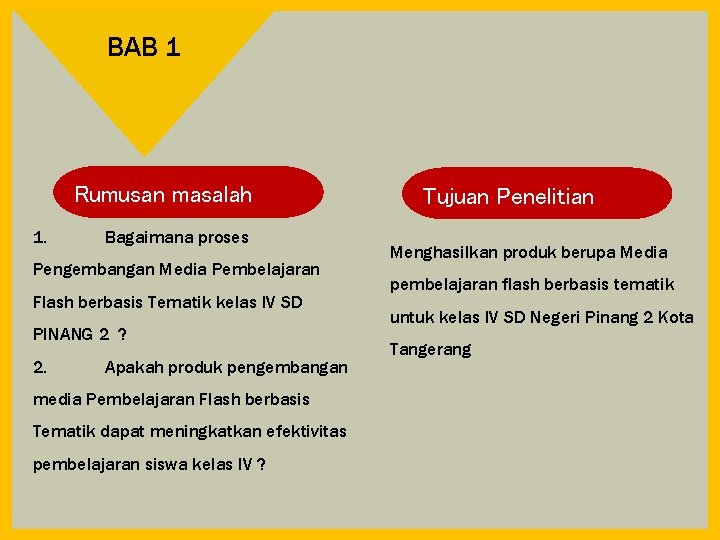 BAB 1

Rumusan masalah

1. Bagaimana proses Pengembangan Media Pembelajaran Flash berbasis Tematik kelas IV SD PINANG 2 ?

2. Apakah produk pengembangan media Pembelajaran Flash berbasis Tematik dapat meningkatkan efektivitas pembelajaran siswa kelas IV ?

Tujuan Penelitian

Menghasilkan produk berupa Media pembelajaran flash berbasis tematik untuk kelas IV SD Negeri Pinang 2 Kota Tangerang